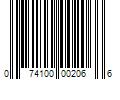 0 74100 00206 6